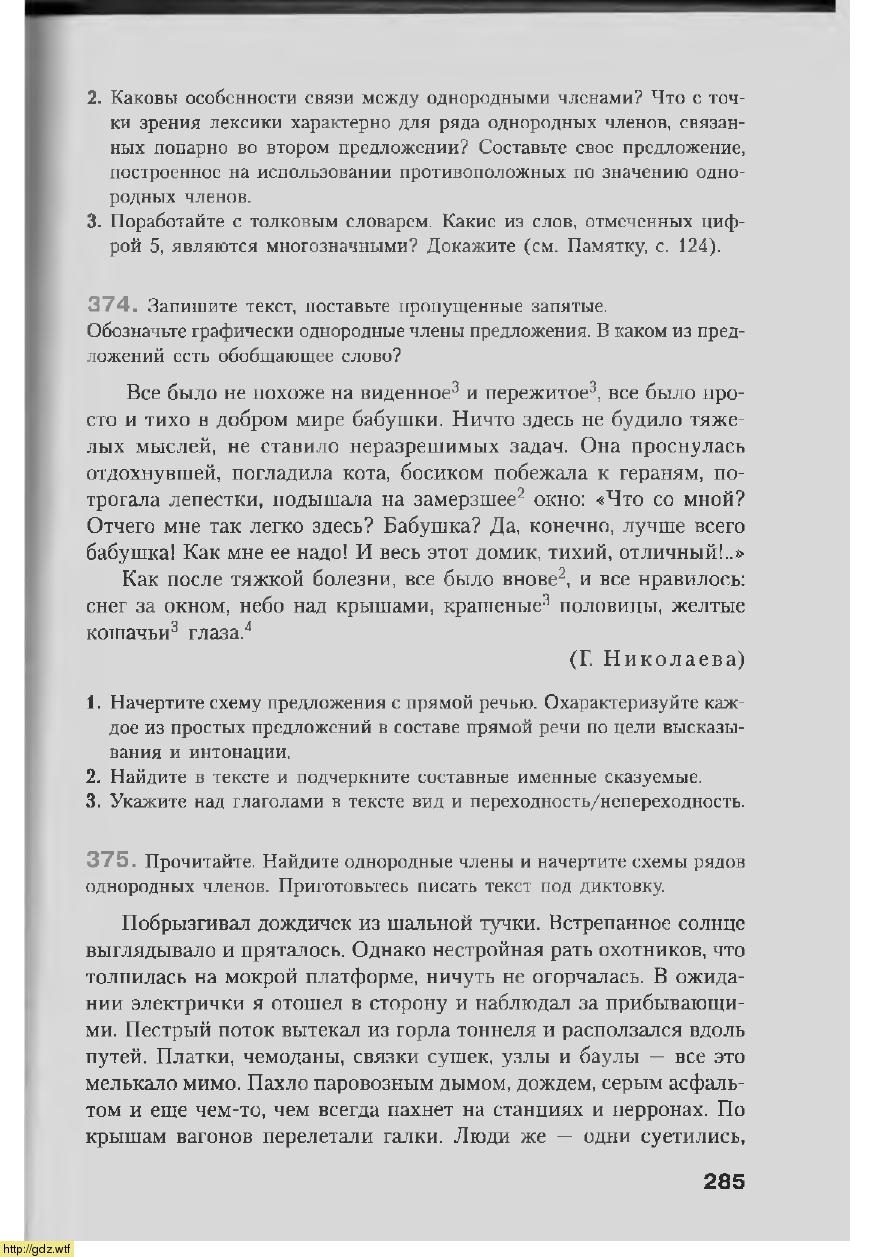 2. Каковы особенности связи между однородными членами? Что с точки зрения лексики характерно для ряда однородных членов, связанных попарно во втором предложении? Составьте свое предложение, построенное на использовании противоположных по значению однородных членов.
3. Поработайте с толковым словарем. Какие из слов, отмеченных цифрой 5, являются многозначными? Докажите (см. Памятку, с. 124).

374. Запишите текст, поставьте пропущенные запятые.
Обозначьте графически однородные члены предложения. В каком из предложений есть обобщающее слово?

Все было не похоже на виденное$^3$ и пережитое$^3$, все было просто и тихо в добром мире бабушки. Ничто здесь не будило тяжелых мыслей, не ставило неразрешимых задач. Она проснулась отдохнувшей, погладила кота, босиком побежала к гераням, потрогала лепестки, подышала на замерзшее$^2$ окно: «Что со мной? Отчего мне так легко здесь? Бабушка? Да, конечно, лучше всего бабушка! Как мне ее надо! И весь этот домик, тихий, отличный!..»

Как после тяжкой болезни, все было внове$^2$, и все нравилось: снег за окном, небо над крышами, крашеные$^3$ половицы, желтые кошачьи$^3$ глаза.$^4$

(Г. Николаева)

1. Начертите схему предложения с прямой речью. Охарактеризуйте каждое из простых предложений в составе прямой речи по цели высказывания и интонации.
2. Найдите в тексте и подчеркните составные именные сказуемые.
3. Укажите над глаголами в тексте вид и переходность/непереходность.

375. Прочитайте. Найдите однородные члены и начертите схемы рядов однородных членов. Приготовьтесь писать текст под диктовку.

Побрызгивал дождичек из шальной тучки. Встрепанное солнце выглядывало и пряталось. Однако нестройная рать охотников, что толпилась на мокрой платформе, ничуть не огорчалась. В ожидании электрички я отошел в сторону и наблюдал за прибывающими. Пестрый поток вытекал из горла тоннеля и расползался вдоль путей. Платки, чемоданы, связки сушек, узлы и баулы — все это мелькало мимо. Пахло паровозным дымом, дождем, серым асфальтом и еще чем-то, чем всегда пахнет на станциях и перронах. По крышам вагонов перелетали галки. Люди же — одни суетились,

285

http://gdz.wtf